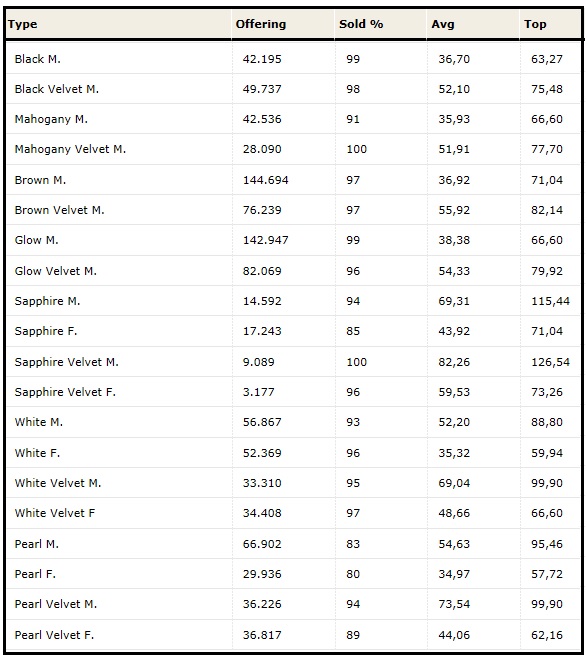 | Type | Offering | Sold % | Avg | Top |
|---|---|---|---|---|
| Black M. | 42.195 | 99 | 36,70 | 63,27 |
| Black Velvet M. | 49.737 | 98 | 52,10 | 75,48 |
| Mahogany M. | 42.536 | 91 | 35,93 | 66,60 |
| Mahogany Velvet M. | 28.090 | 100 | 51,91 | 77,70 |
| Brown M. | 144.694 | 97 | 36,92 | 71,04 |
| Brown Velvet M. | 76.239 | 97 | 55,92 | 82,14 |
| Glow M. | 142.947 | 99 | 38,38 | 66,60 |
| Glow Velvet M. | 82.069 | 96 | 54,33 | 79,92 |
| Sapphire M. | 14.592 | 94 | 69,31 | 115,44 |
| Sapphire F. | 17.243 | 85 | 43,92 | 71,04 |
| Sapphire Velvet M. | 9.089 | 100 | 82,26 | 126,54 |
| Sapphire Velvet F. | 3.177 | 96 | 59,53 | 73,26 |
| White M. | 56.867 | 93 | 52,20 | 88,80 |
| White F. | 52.369 | 96 | 35,32 | 59,94 |
| White Velvet M. | 33.310 | 95 | 69,04 | 99,90 |
| White Velvet F | 34.408 | 97 | 48,66 | 66,60 |
| Pearl M. | 66.902 | 83 | 54,63 | 95,46 |
| Pearl F. | 29.936 | 80 | 34,97 | 57,72 |
| Pearl Velvet M. | 36.226 | 94 | 73,54 | 99,90 |
| Pearl Velvet F. | 36.817 | 89 | 44,06 | 62,16 |